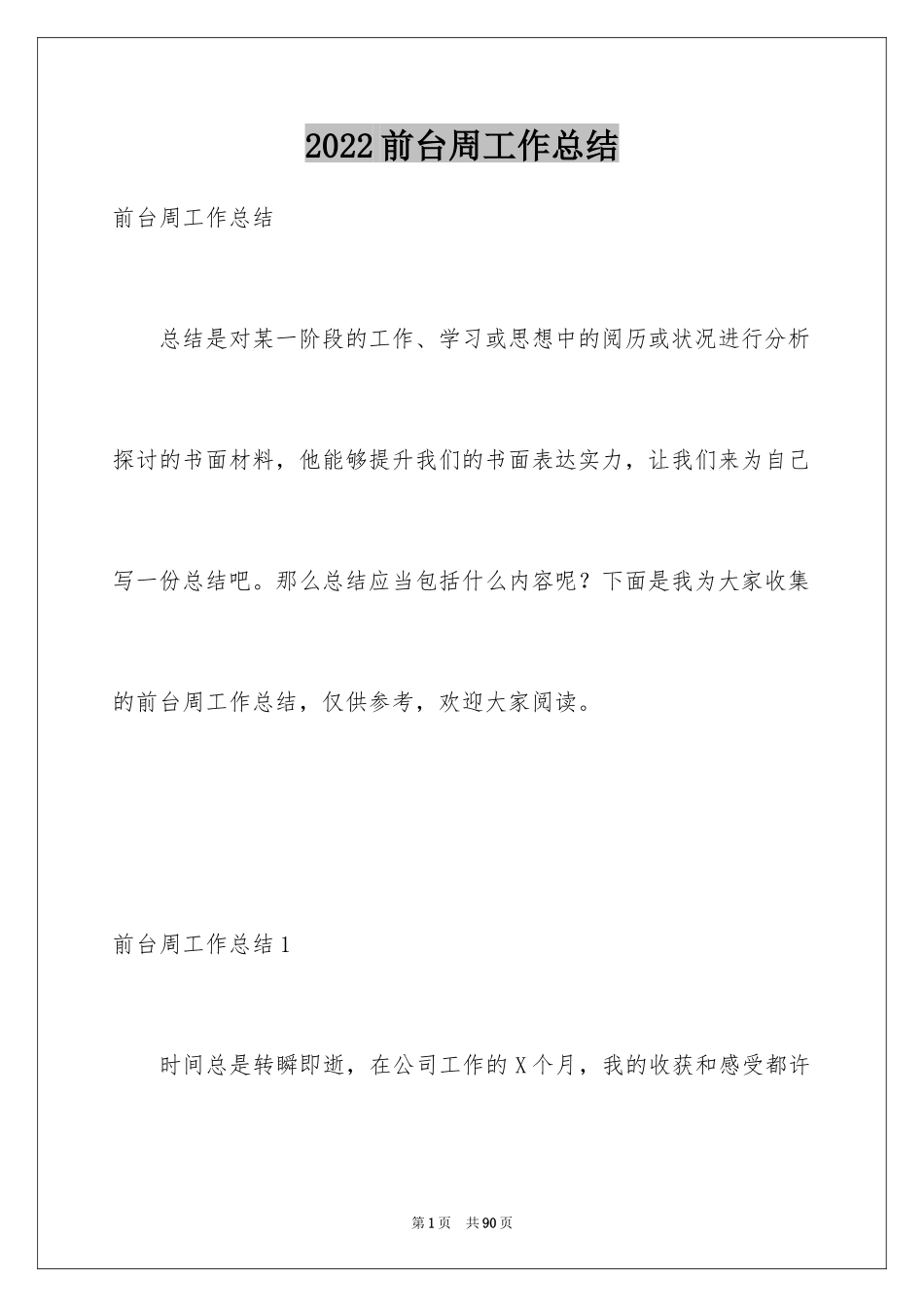 2022前台周工作总结

前台周工作总结

总结是对某一阶段的工作、学习或思想中的阅历或状况进行分析探讨的书面材料，他能够提升我们的书面表达实力，让我们来为自己写一份总结吧。那么总结应当包括什么内容呢？下面是我为大家收集的前台周工作总结，仅供参考，欢迎大家阅读。

前台周工作总结1

时间总是转瞬即逝，在公司工作的X个月，我的收获和感受都许

第1页 共90页